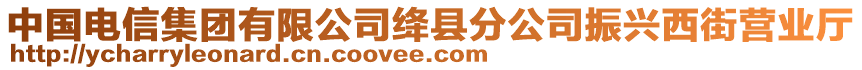 中国电信集团有限公司绛县分公司振兴西街营业厅
http://ycharryleonard.cn.coovee.com